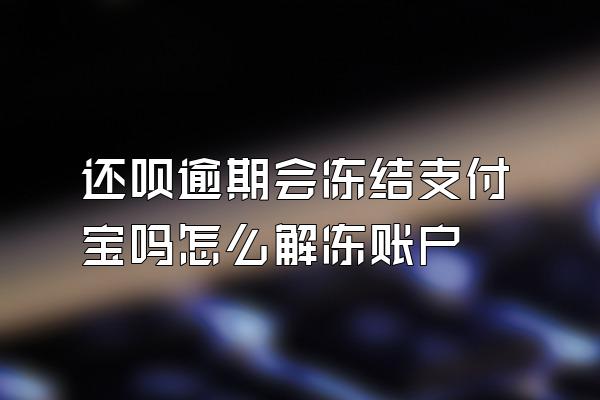 还呗逾期会冻结支付宝吗怎么解冻账户